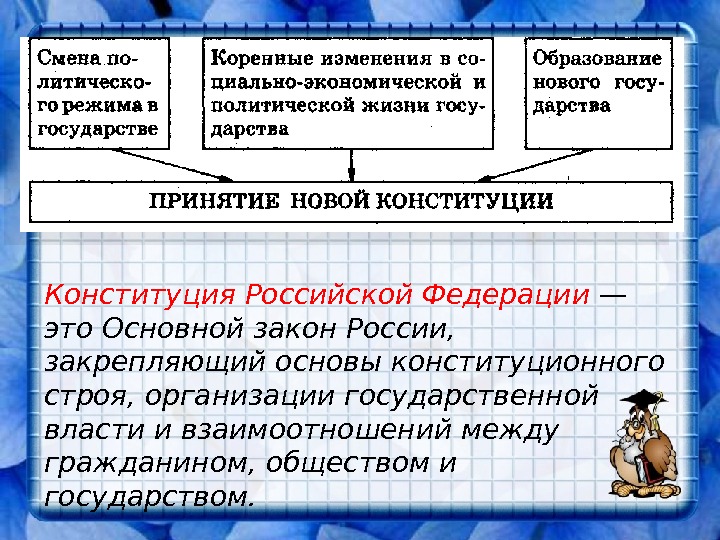 Смена политического режима в государстве

Коренные изменения в социально-экономической и политической жизни государства

Образование нового государства

ПРИНЯТИЕ НОВОЙ КОНСТИТУЦИИ

Конституция Российской Федерации — это Основной закон России, закрепляющий основы конституционного строя, организации государственной власти и взаимоотношений между гражданином, обществом и государством.